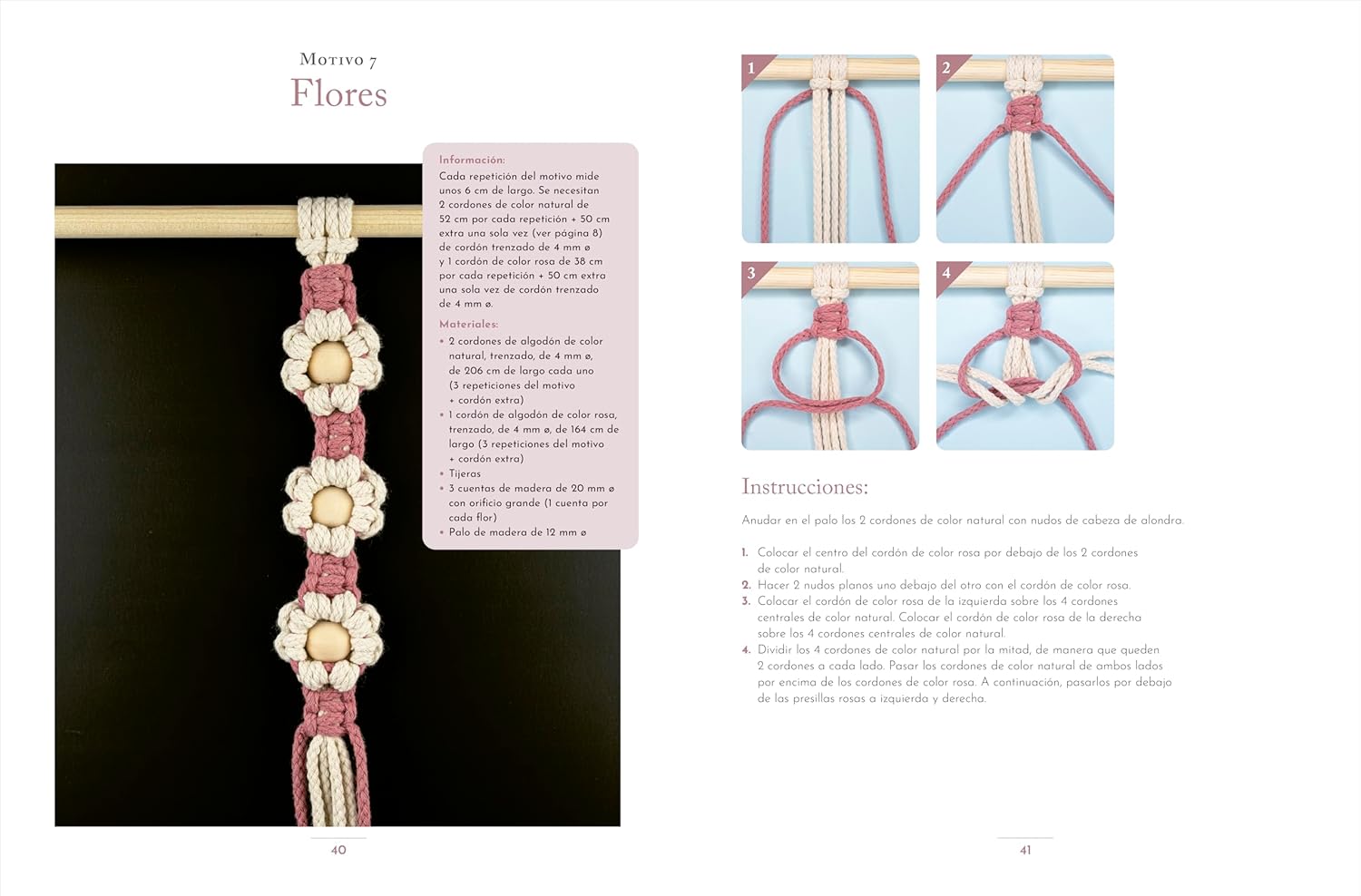 Motivo 7
Flores

Información:
Cada repetición del motivo mide unos 6 cm de largo. Se necesitan 2 cordones de color natural de 52 cm por cada repetición + 50 cm extra una sola vez (ver página 8) de cordón trenzado de 4 mm ø y 1 cordón de color rosa de 38 cm por cada repetición + 50 cm extra una sola vez de cordón trenzado de 4 mm ø.

Materiales:
• 2 cordones de algodón de color natural, trenzado, de 4 mm ø, de 206 cm de largo cada uno (3 repeticiones del motivo + cordón extra)
• 1 cordón de algodón de color rosa, trenzado, de 4 mm ø, de 164 cm de largo (3 repeticiones del motivo + cordón extra)
• Tijeras
• 3 cuentas de madera de 20 mm ø con orificio grande (1 cuenta por cada flor)
• Palo de madera de 12 mm ø

40

1
2
3
4

Instrucciones:

Anudar en el palo los 2 cordones de color natural con nudos de cabeza de alondra.

1. Colocar el centro del cordón de color rosa por debajo de los 2 cordones de color natural.
2. Hacer 2 nudos planos uno debajo del otro con el cordón de color rosa.
3. Colocar el cordón de color rosa de la izquierda sobre los 4 cordones centrales de color natural. Colocar el cordón de color rosa de la derecha sobre los 4 cordones centrales de color natural.
4. Dividir los 4 cordones de color natural por la mitad, de manera que queden 2 cordones a cada lado. Pasar los cordones de color natural de ambos lados por encima de los cordones de color rosa. A continuación, pasarlos por debajo de las presillas rosas a izquierda y derecha.

41